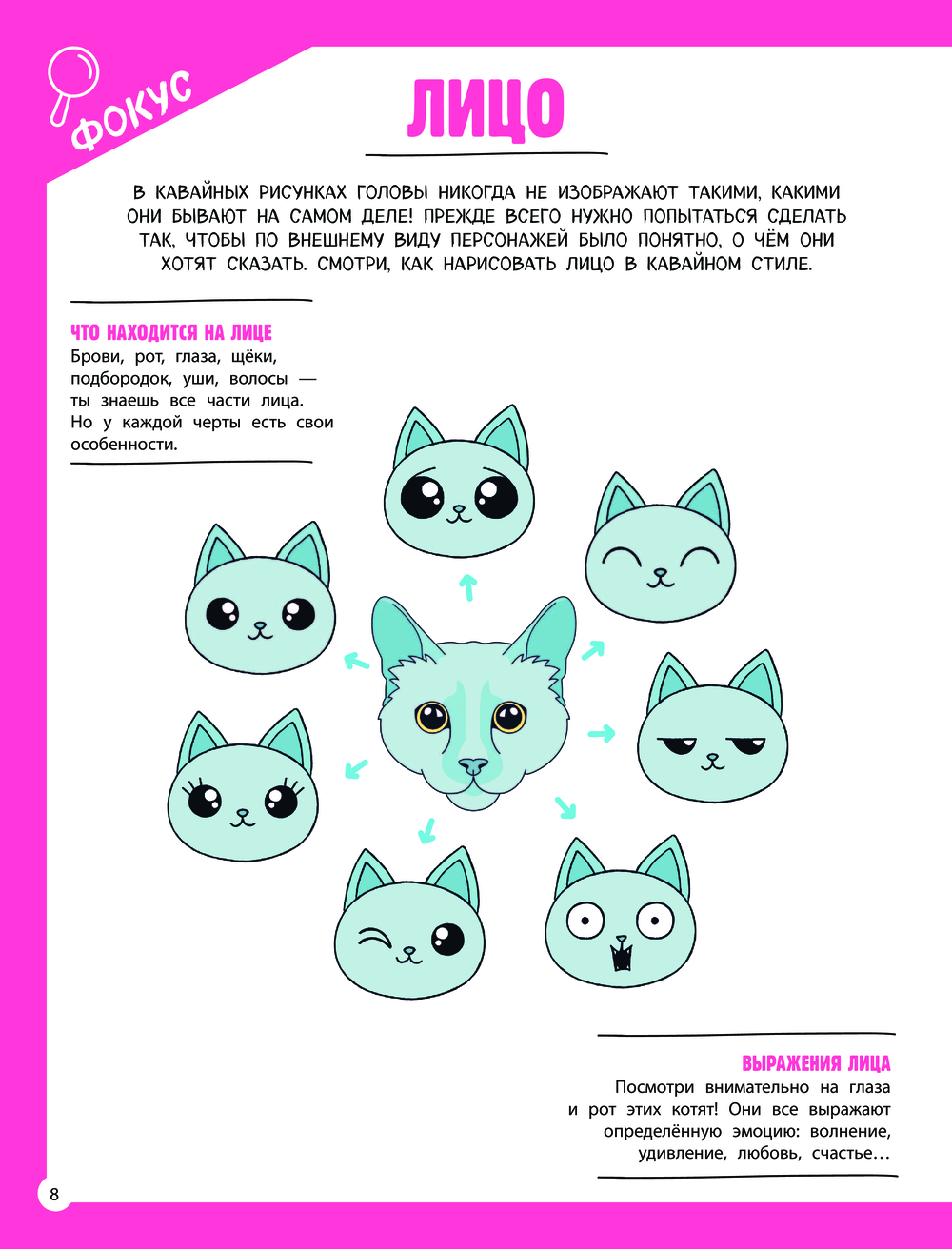 ФОКУС

ЛИЦО

В КАВАЙНЫХ РИСУНКАХ ГОЛОВЫ НИКОГДА НЕ ИЗОБРАЖАЮТ ТАКИМИ, КАКИМИ ОНИ БЫВАЮТ НА САМОМ ДЕЛЕ! ПРЕЖДЕ ВСЕГО НУЖНО ПОПЫТАТЬСЯ СДЕЛАТЬ ТАК, ЧТОБЫ ПО ВНЕШНЕМУ ВИДУ ПЕРСОНАЖЕЙ БЫЛО ПОНЯТНО, О ЧЁМ ОНИ ХОТЯТ СКАЗАТЬ. СМОТРИ, КАК НАРИСОВАТЬ ЛИЦО В КАВАЙНОМ СТИЛЕ.

ЧТО НАХОДИТСЯ НА ЛИЦЕ
Брови, рот, глаза, щёки, подбородок, уши, волосы — ты знаешь все части лица. Но у каждой черты есть свои особенности.

ВЫРАЖЕНИЯ ЛИЦА
Посмотри внимательно на глаза и рот этих котят! Они все выражают определённую эмоцию: волнение, удивление, любовь, счастье…

8